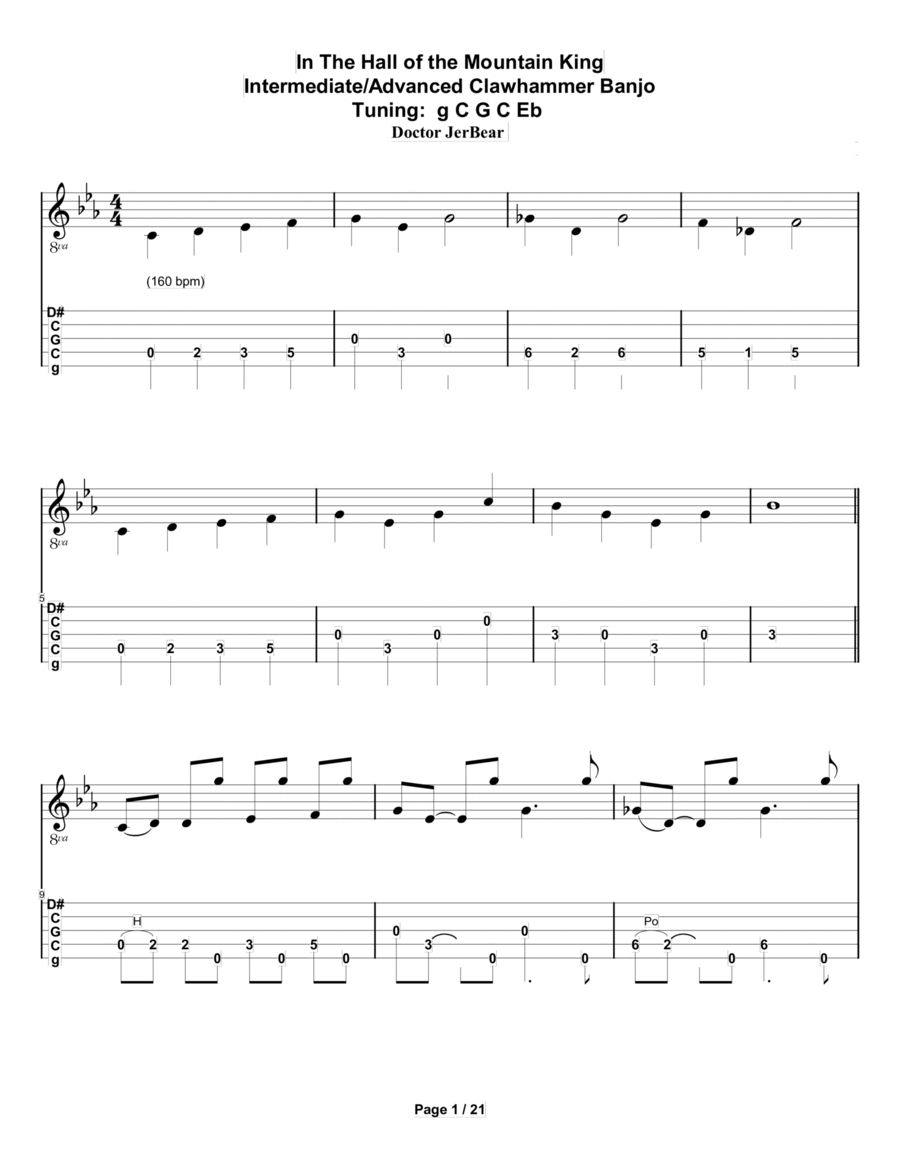 In The Hall of the Mountain King
Intermediate/Advanced Clawhammer Banjo
Tuning: g C G C Eb
Doctor JerBear

8va

(160 bpm)

D#
C
G
C
g

0 2 3 5
0 3 0
6 2 6
5 1 5

8va

5
D#
C
G
C
g

0 2 3 5
0 3 0 0
3 0 3 0
3

8va

9
D#
C
G
C
g

H
0 2 2 0 3 0 5 0
0 3 0 0 0
Po
6 2 0 6 0

Page 1 / 21